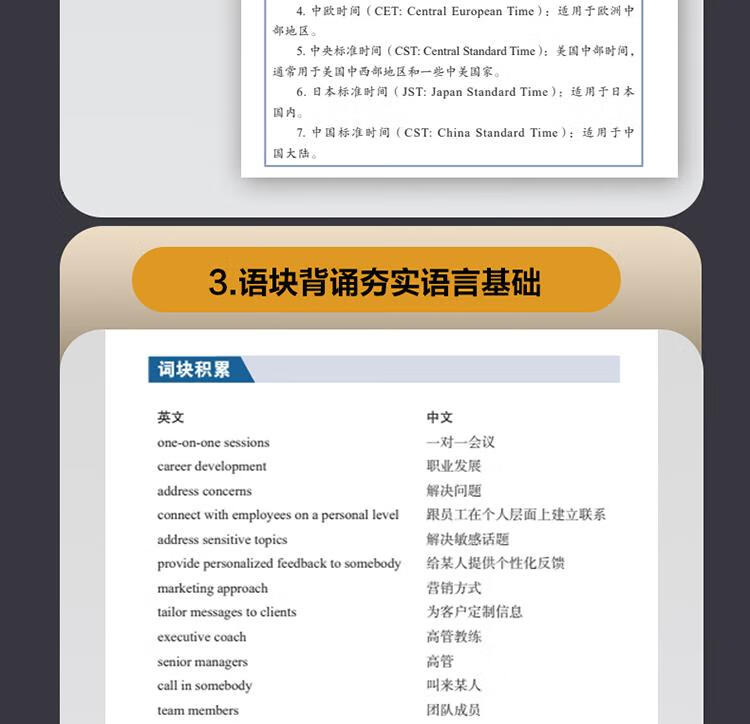 4. 中欧时间（CET: Central European Time）：适用于欧洲中部地区。

5. 中央标准时间（CST: Central Standard Time）：美国中部时间，通常用于美国中西部地区和一些中美国家。

6. 日本标准时间（JST: Japan Standard Time）：适用于日本国内。

7. 中国标准时间（CST: China Standard Time）：适用于中国大陆。

3.语块背诵夯实语言基础

词块积累

| 英文 | 中文 |
|---|---|
| one-on-one sessions | 一对一会议 |
| career development | 职业发展 |
| address concerns | 解决问题 |
| connect with employees on a personal level | 跟员工在个人层面上建立联系 |
| address sensitive topics | 解决敏感话题 |
| provide personalized feedback to somebody | 给某人提供个性化反馈 |
| marketing approach | 营销方式 |
| tailor messages to clients | 为客户定制信息 |
| executive coach | 高管教练 |
| senior managers | 高管 |
| call in somebody | 叫来某人 |
| team members | 团队成员 |